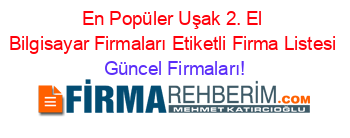 En Popüler Uşak 2. El Bilgisayar Firmaları Etiketli Firma Listesi Güncel Firmaları!

FİRMAREHBERİM.COM
MEHMET KATIRCIOĞLU